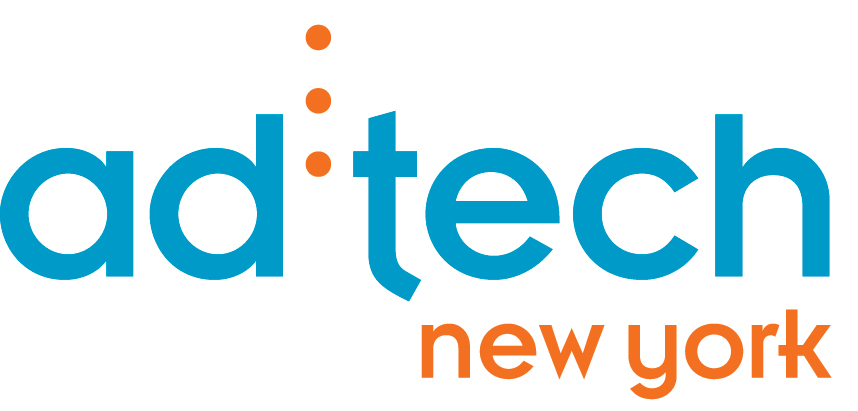 ad:tech
new york